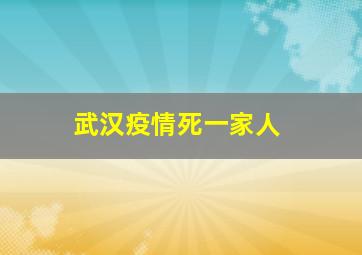 武汉疫情死一家人